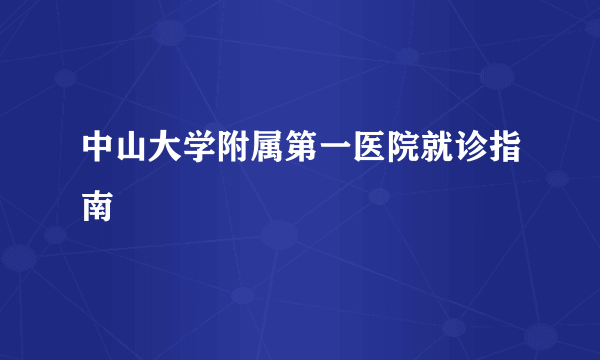 中山大学附属第一医院就诊指南